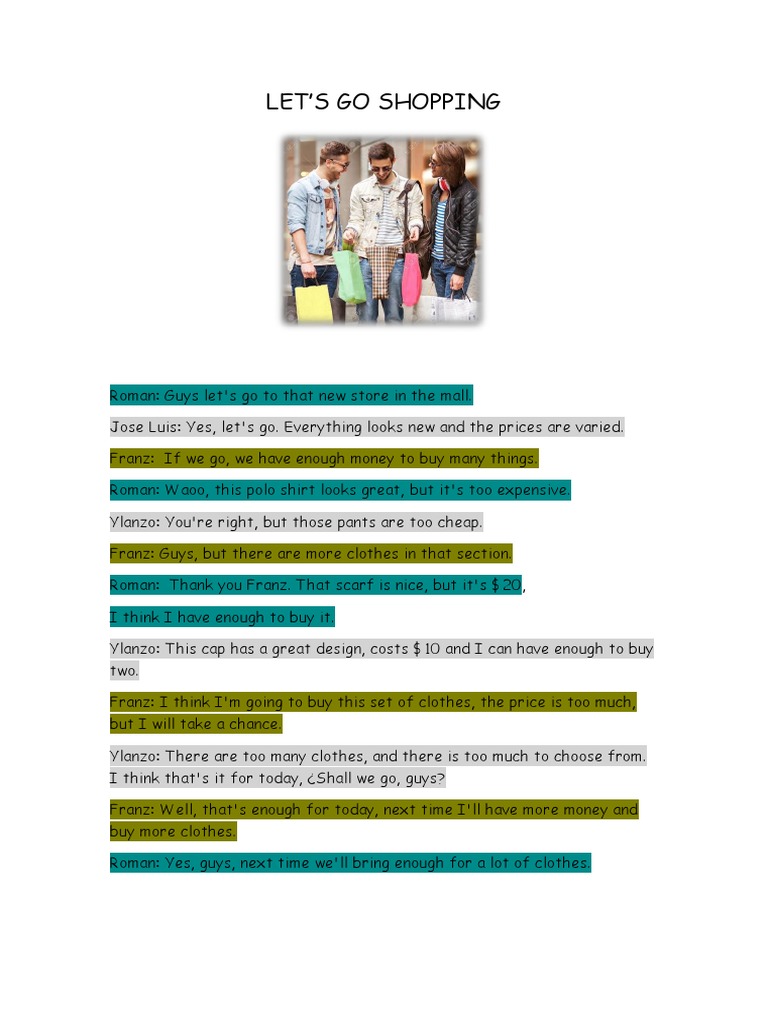 LET'S GO SHOPPING

Roman: Guys let's go to that new store in the mall.

Jose Luis: Yes, let's go. Everything looks new and the prices are varied.

Franz: If we go, we have enough money to buy many things.

Roman: Waoo, this polo shirt looks great, but it's too expensive.

Ylanzo: You're right, but those pants are too cheap.

Franz: Guys, but there are more clothes in that section.

Roman: Thank you Franz. That scarf is nice, but it's $20,

I think I have enough to buy it.

Ylanzo: This cap has a great design, costs $10 and I can have enough to buy two.

Franz: I think I'm going to buy this set of clothes, the price is too much, but I will take a chance.

Ylanzo: There are too many clothes, and there is too much to choose from. I think that's it for today, ¿Shall we go, guys?

Franz: Well, that's enough for today, next time I'll have more money and buy more clothes.

Roman: Yes, guys, next time we'll bring enough for a lot of clothes.